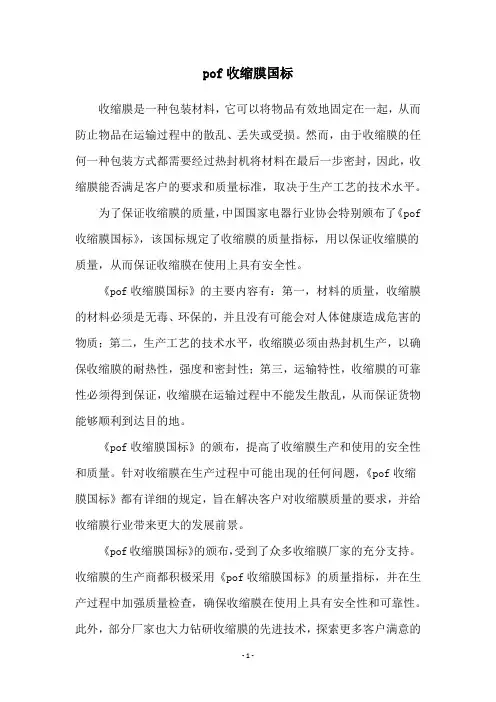 pof 收缩膜国标

收缩膜是一种包装材料，它可以将物品有效地固定在一起，从而防止物品在运输过程中的散乱、丢失或受损。然而，由于收缩膜的任何一种包装方式都需要经过热封机将材料在最后一步密封，因此，收缩膜能否满足客户的要求和质量标准，取决于生产工艺的技术水平。

为了保证收缩膜的质量，中国国家电器行业协会特别颁布了《pof 收缩膜国标》，该国标规定了收缩膜的质量指标，用以保证收缩膜的质量，从而保证收缩膜在使用上具有安全性。

《pof 收缩膜国标》的主要内容有：第一，材料的质量，收缩膜的材料必须是无毒、环保的，并且没有可能会对人体健康造成危害的物质；第二，生产工艺的技术水平，收缩膜必须由热封机生产，以确保收缩膜的耐热性，强度和密封性；第三，运输特性，收缩膜的可靠性必须得到保证，收缩膜在运输过程中不能发生散乱，从而保证货物能够顺利到达目的地。

《pof 收缩膜国标》的颁布，提高了收缩膜生产和使用的安全性和质量。针对收缩膜在生产过程中可能出现的任何问题，《pof 收缩膜国标》都有详细的规定，旨在解决客户对收缩膜质量的要求，并给收缩膜行业带来更大的发展前景。

《pof 收缩膜国标》的颁布，受到了众多收缩膜厂家的充分支持。收缩膜的生产商都积极采用《pof 收缩膜国标》的质量指标，并在生产过程中加强质量检查，确保收缩膜在使用上具有安全性和可靠性。此外，部分厂家也大力钻研收缩膜的先进技术，探索更多客户满意的

- 1 -